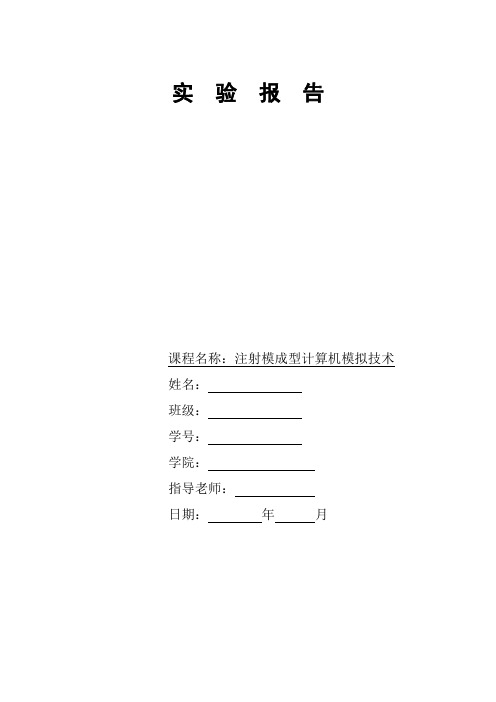 实 验 报 告

课程名称：注射模成型计算机模拟技术

姓名：

班级：

学号：

学院：

指导老师：

日期：　　年　　月